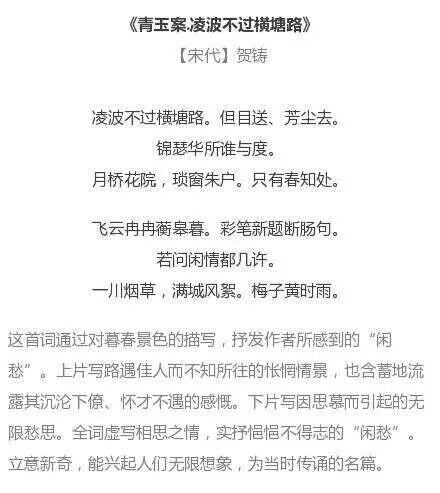 《青玉案.凌波不过横塘路》

【宋代】贺铸

凌波不过横塘路。但目送、芳尘去。
锦瑟华所谁与度。
月桥花院，琐窗朱户。只有春知处。

飞云冉冉蘅皋暮。彩笔新题断肠句。
若问闲情都几许。
一川烟草，满城风絮。梅子黄时雨。

这首词通过对暮春景色的描写，抒发作者所感到的“闲愁”。上片写路遇佳人而不知所往的怅惘情景，也含蓄地流露其沉沦下僚、怀才不遇的感慨。下片写因思慕而引起的无限愁思。全词虚写相思之情，实抒悒悒不得志的“闲愁”。立意新奇，能兴起人们无限想象，为当时传诵的名篇。